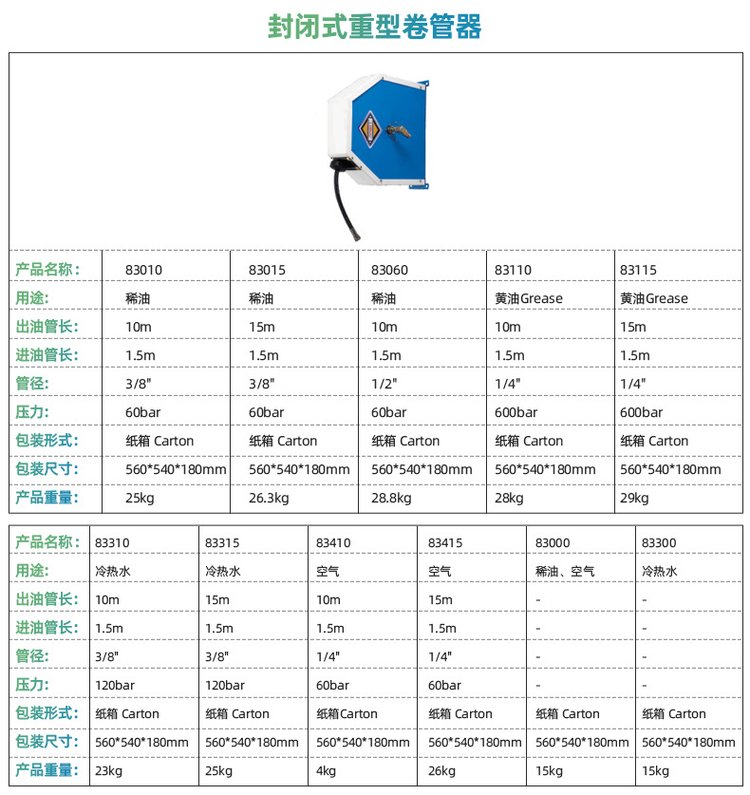 封闭式重型卷管器

| 产品名称: | 83010 | 83015 | 83060 | 83110 | 83115 |
|---|---|---|---|---|---|
| 用途: | 稀油 | 稀油 | 稀油 | 黄油Grease | 黄油Grease |
| 出油管长: | 10m | 15m | 10m | 10m | 15m |
| 进油管长: | 1.5m | 1.5m | 1.5m | 1.5m | 1.5m |
| 管径: | 3/8" | 3/8" | 1/2" | 1/4" | 1/4" |
| 压力: | 60bar | 60bar | 60bar | 600bar | 600bar |
| 包装形式: | 纸箱 Carton | 纸箱 Carton | 纸箱 Carton | 纸箱 Carton | 纸箱 Carton |
| 包装尺寸: | 560*540*180mm | 560*540*180mm | 560*540*180mm | 560*540*180mm | 560*540*180mm |
| 产品重量: | 25kg | 26.3kg | 28.8kg | 28kg | 29kg |

| 产品名称: | 83310 | 83315 | 83410 | 83415 | 83000 | 83300 |
|---|---|---|---|---|---|---|
| 用途: | 冷热水 | 冷热水 | 空气 | 空气 | 稀油、空气 | 冷热水 |
| 出油管长: | 10m | 15m | 10m | 15m | - | - |
| 进油管长: | 1.5m | 1.5m | 1.5m | 1.5m | - | - |
| 管径: | 3/8" | 3/8" | 1/4" | 1/4" | - | - |
| 压力: | 120bar | 120bar | 60bar | 60bar | - | - |
| 包装形式: | 纸箱 Carton | 纸箱 Carton | 纸箱Carton | 纸箱 Carton | 纸箱 Carton | 纸箱 Carton |
| 包装尺寸: | 560*540*180mm | 560*540*180mm | 560*540*180mm | 560*540*180mm | 560*540*180mm | 560*540*180mm |
| 产品重量: | 23kg | 25kg | 4kg | 26kg | 15kg | 15kg |